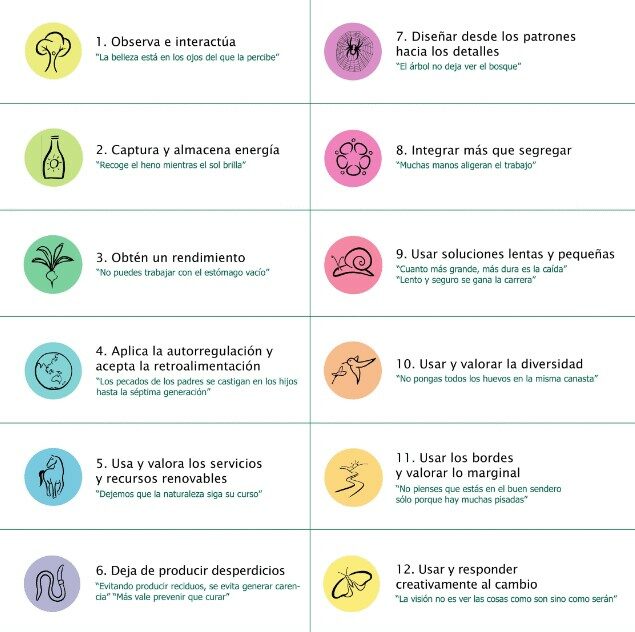 1. Observa e interactúa
"La belleza está en los ojos del que la percibe"

2. Captura y almacena energía
"Recoge el heno mientras el sol brilla"

3. Obtén un rendimiento
"No puedes trabajar con el estómago vacío"

4. Aplica la autorregulación y acepta la retroalimentación
"Los pecados de los padres se castigan en los hijos hasta la séptima generación"

5. Usa y valora los servicios y recursos renovables
"Dejemos que la naturaleza siga su curso"

6. Deja de producir desperdicios
"Evitando producir reciduos, se evita generar carencia" "Más vale prevenir que curar"

7. Diseñar desde los patrones hacia los detalles
"El árbol no deja ver el bosque"

8. Integrar más que segregar
"Muchas manos aligeran el trabajo"

9. Usar soluciones lentas y pequeñas
"Cuanto más grande, más dura es la caída"
"Lento y seguro se gana la carrera"

10. Usar y valorar la diversidad
"No pongas todos los huevos en la misma canasta"

11. Usar los bordes y valorar lo marginal
"No pienses que estás en el buen sendero sólo porque hay muchas pisadas"

12. Usar y responder creativamente al cambio
"La visión no es ver las cosas como son sino como serán"